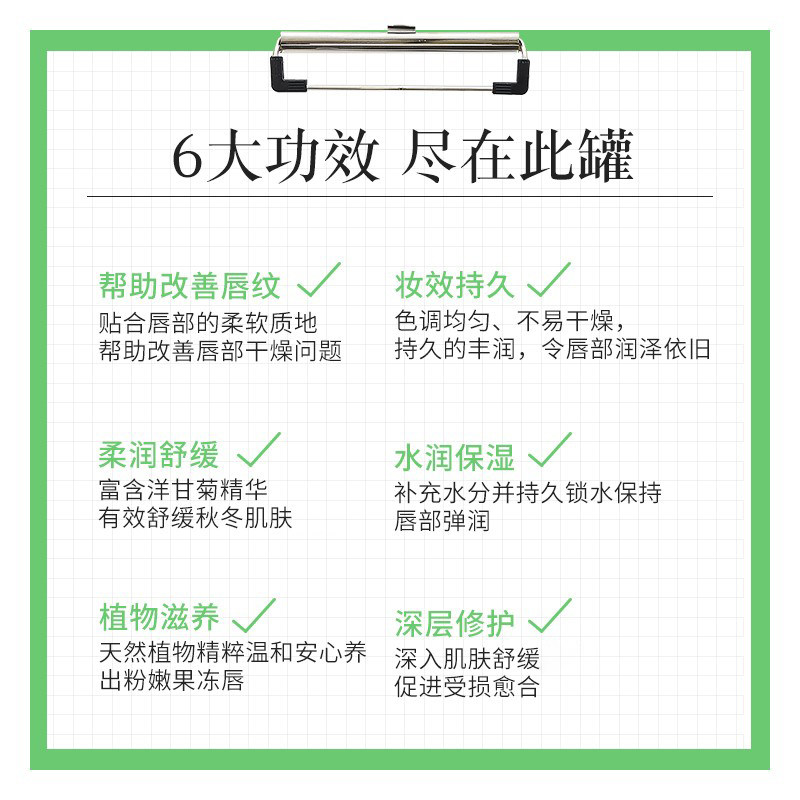 6大功效 尽在此罐

帮助改善唇纹 ✓
贴合唇部的柔软质地
帮助改善唇部干燥问题

柔润舒缓 ✓
富含洋甘菊精华
有效舒缓秋冬肌肤

植物滋养 ✓
天然植物精粹温和安心养
出粉嫩果冻唇

妆效持久 ✓
色调均匀、不易干燥，
持久的丰润，令唇部润泽依旧

水润保湿 ✓
补充水分并持久锁水保持
唇部弹润

深层修护 ✓
深入肌肤舒缓
促进受损愈合